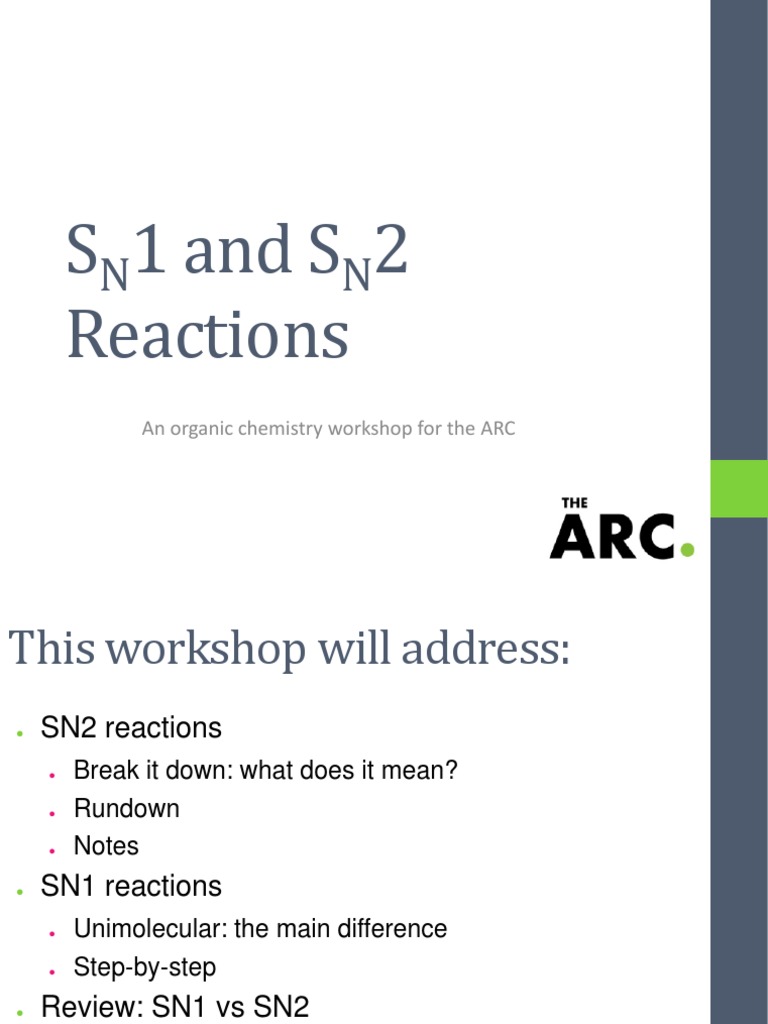 $S_N1$ and $S_N2$ Reactions

An organic chemistry workshop for the ARC

THE
ARC.

This workshop will address:

• SN2 reactions
• Break it down: what does it mean?
• Rundown
• Notes
• SN1 reactions
• Unimolecular: the main difference
• Step-by-step
• Review: SN1 vs SN2